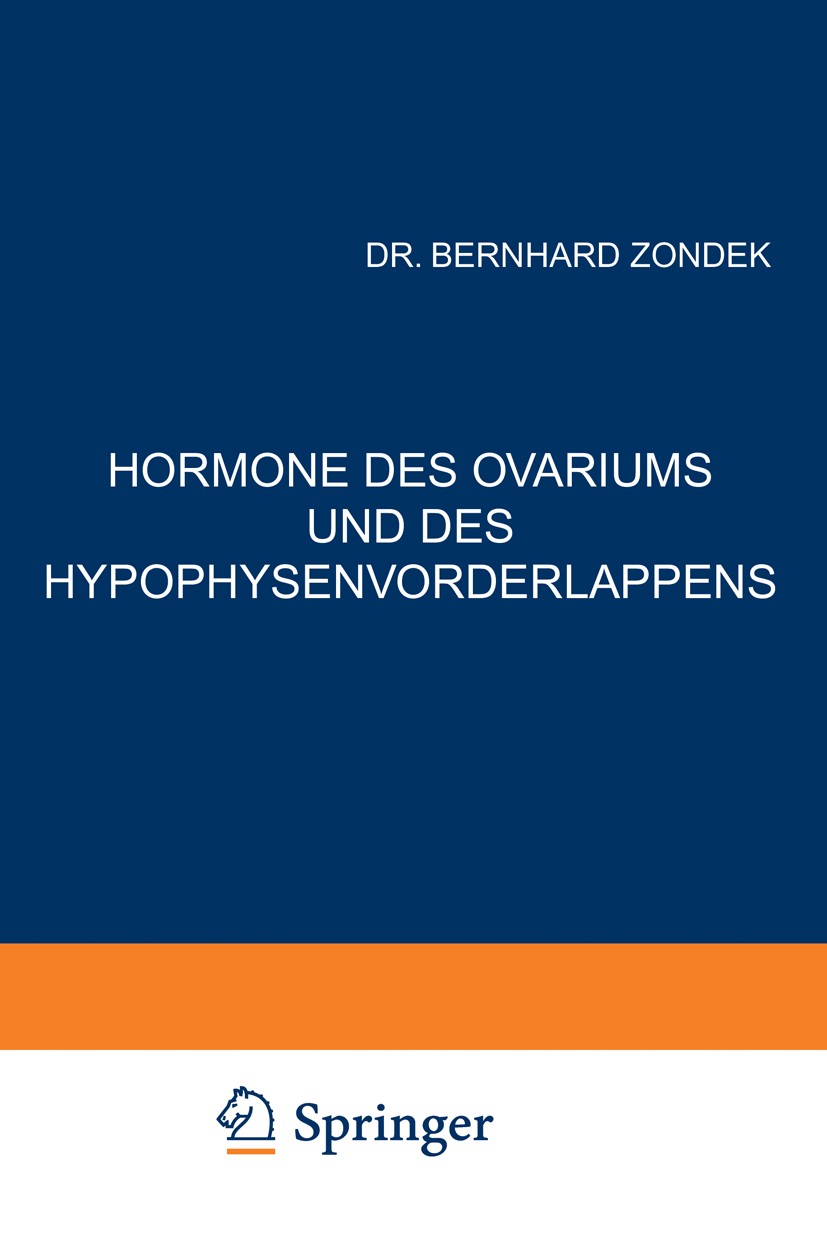 DR. BERNHARD ZONDEK

HORMONE DES OVARIUMS UND DES HYPOPHYSENVORDERLAPPENS

Springer